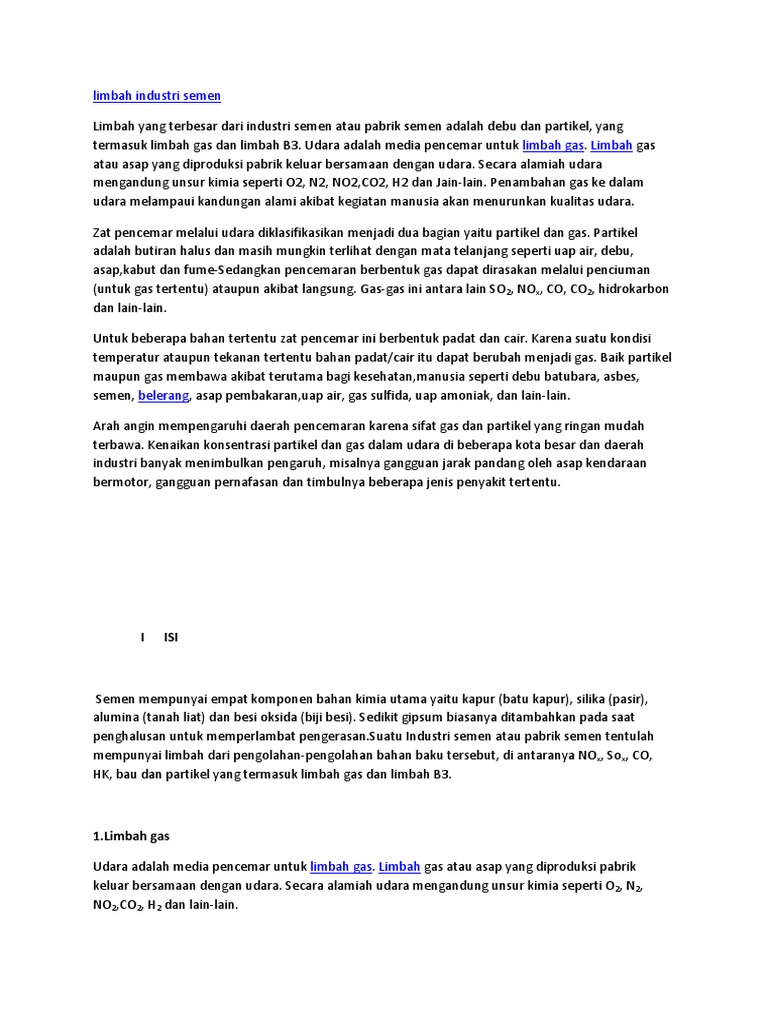 limbah industri semen

Limbah yang terbesar dari industri semen atau pabrik semen adalah debu dan partikel, yang termasuk limbah gas dan limbah B3. Udara adalah media pencemar untuk limbah gas. Limbah gas atau asap yang diproduksi pabrik keluar bersamaan dengan udara. Secara alamiah udara mengandung unsur kimia seperti O2, N2, NO2,CO2, H2 dan Jain-lain. Penambahan gas ke dalam udara melampaui kandungan alami akibat kegiatan manusia akan menurunkan kualitas udara.

Zat pencemar melalui udara diklasifikasikan menjadi dua bagian yaitu partikel dan gas. Partikel adalah butiran halus dan masih mungkin terlihat dengan mata telanjang seperti uap air, debu, asap,kabut dan fume-Sedangkan pencemaran berbentuk gas dapat dirasakan melalui penciuman (untuk gas tertentu) ataupun akibat langsung. Gas-gas ini antara lain $SO_2$, $NO_x$, CO, $CO_2$, hidrokarbon dan lain-lain.

Untuk beberapa bahan tertentu zat pencemar ini berbentuk padat dan cair. Karena suatu kondisi temperatur ataupun tekanan tertentu bahan padat/cair itu dapat berubah menjadi gas. Baik partikel maupun gas membawa akibat terutama bagi kesehatan,manusia seperti debu batubara, asbes, semen, belerang, asap pembakaran,uap air, gas sulfida, uap amoniak, dan lain-lain.

Arah angin mempengaruhi daerah pencemaran karena sifat gas dan partikel yang ringan mudah terbawa. Kenaikan konsentrasi partikel dan gas dalam udara di beberapa kota besar dan daerah industri banyak menimbulkan pengaruh, misalnya gangguan jarak pandang oleh asap kendaraan bermotor, gangguan pernafasan dan timbulnya beberapa jenis penyakit tertentu.

I ISI

Semen mempunyai empat komponen bahan kimia utama yaitu kapur (batu kapur), silika (pasir), alumina (tanah liat) dan besi oksida (biji besi). Sedikit gipsum biasanya ditambahkan pada saat penghalusan untuk memperlambat pengerasan.Suatu Industri semen atau pabrik semen tentulah mempunyai limbah dari pengolahan-pengolahan bahan baku tersebut, di antaranya $NO_x$, $So_x$, CO, HK, bau dan partikel yang termasuk limbah gas dan limbah B3.

1.Limbah gas

Udara adalah media pencemar untuk limbah gas. Limbah gas atau asap yang diproduksi pabrik keluar bersamaan dengan udara. Secara alamiah udara mengandung unsur kimia seperti $O_2$, $N_2$, $NO_2$,$CO_2$, $H_2$ dan lain-lain.